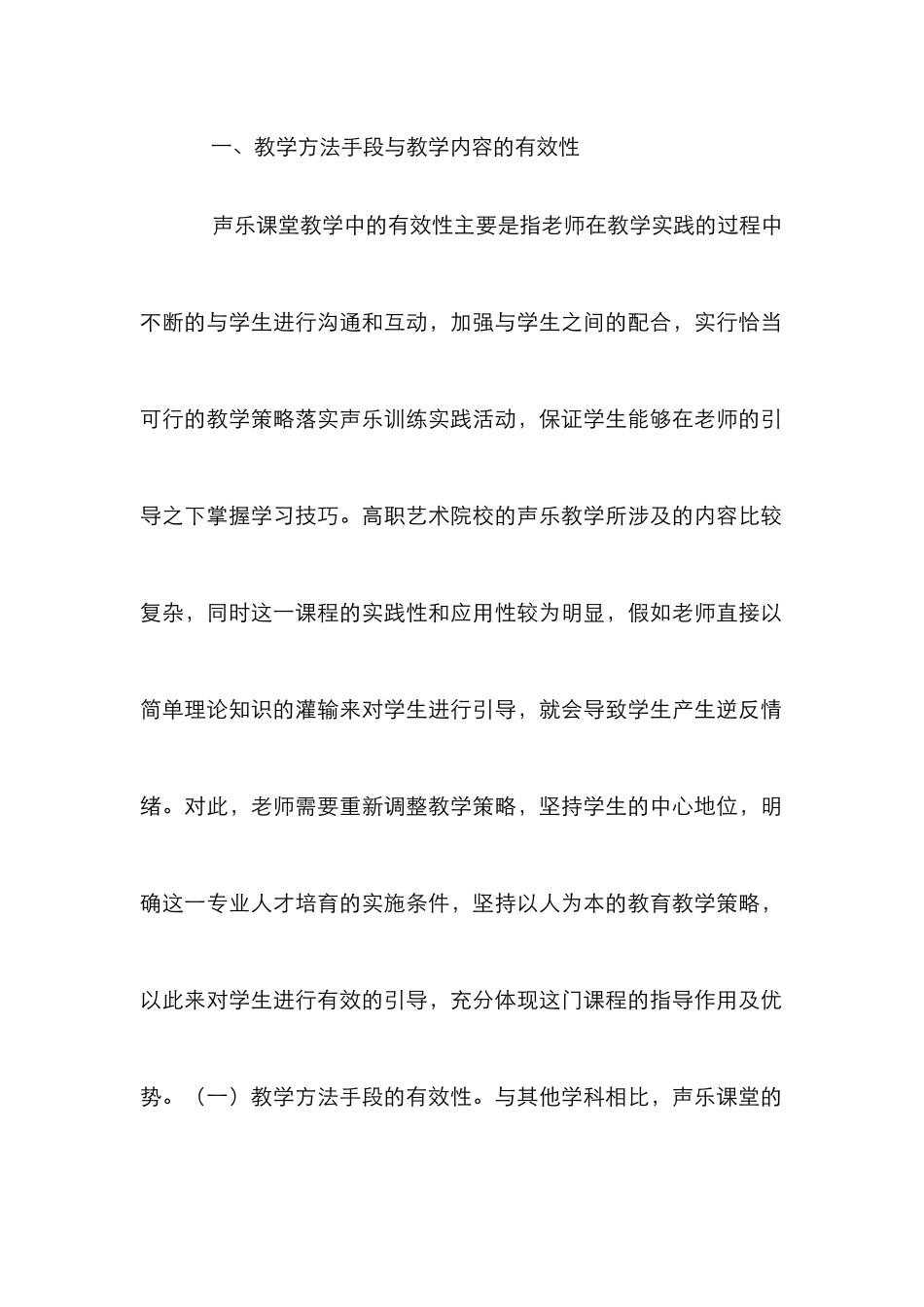 一、教学方法手段与教学内容的有效性

声乐课堂教学中的有效性主要是指老师在教学实践的过程中不断的与学生进行沟通和互动，加强与学生之间的配合，实行恰当可行的教学策略落实声乐训练实践活动，保证学生能够在老师的引导之下掌握学习技巧。高职艺术院校的声乐教学所涉及的内容比较复杂，同时这一课程的实践性和应用性较为明显，假如老师直接以简单理论知识的灌输来对学生进行引导，就会导致学生产生逆反情绪。对此，老师需要重新调整教学策略，坚持学生的中心地位，明确这一专业人才培育的实施条件，坚持以人为本的教育教学策略，以此来对学生进行有效的引导，充分体现这门课程的指导作用及优势。（一）教学方法手段的有效性。与其他学科相比，声乐课堂的